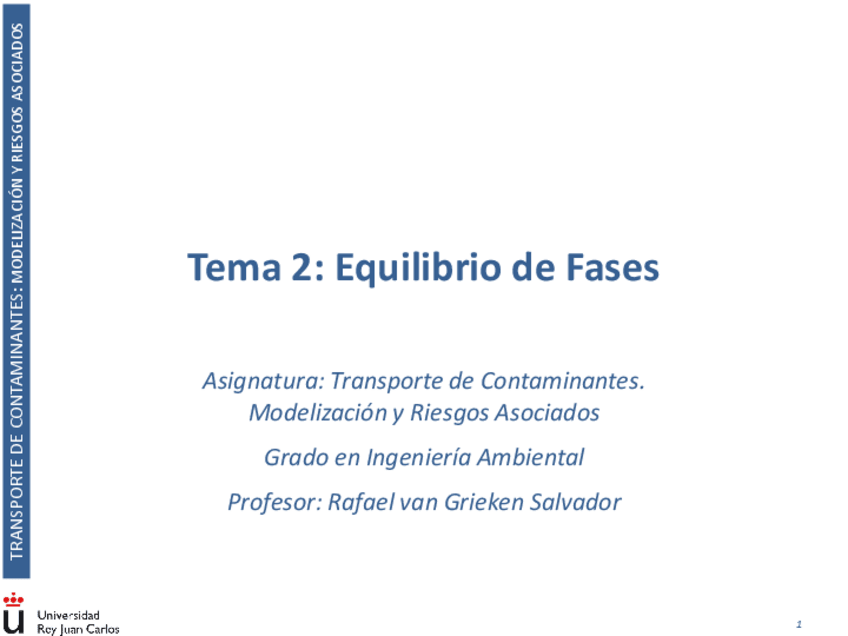 TRANSPORTE DE CONTAMINANTES: MODELIZACIÓN Y RIESGOS ASOCIADOS

Tema 2: Equilibrio de Fases

Asignatura: Transporte de Contaminantes. Modelización y Riesgos Asociados

Grado en Ingeniería Ambiental

Profesor: Rafael van Grieken Salvador

Universidad
Rey Juan Carlos

1